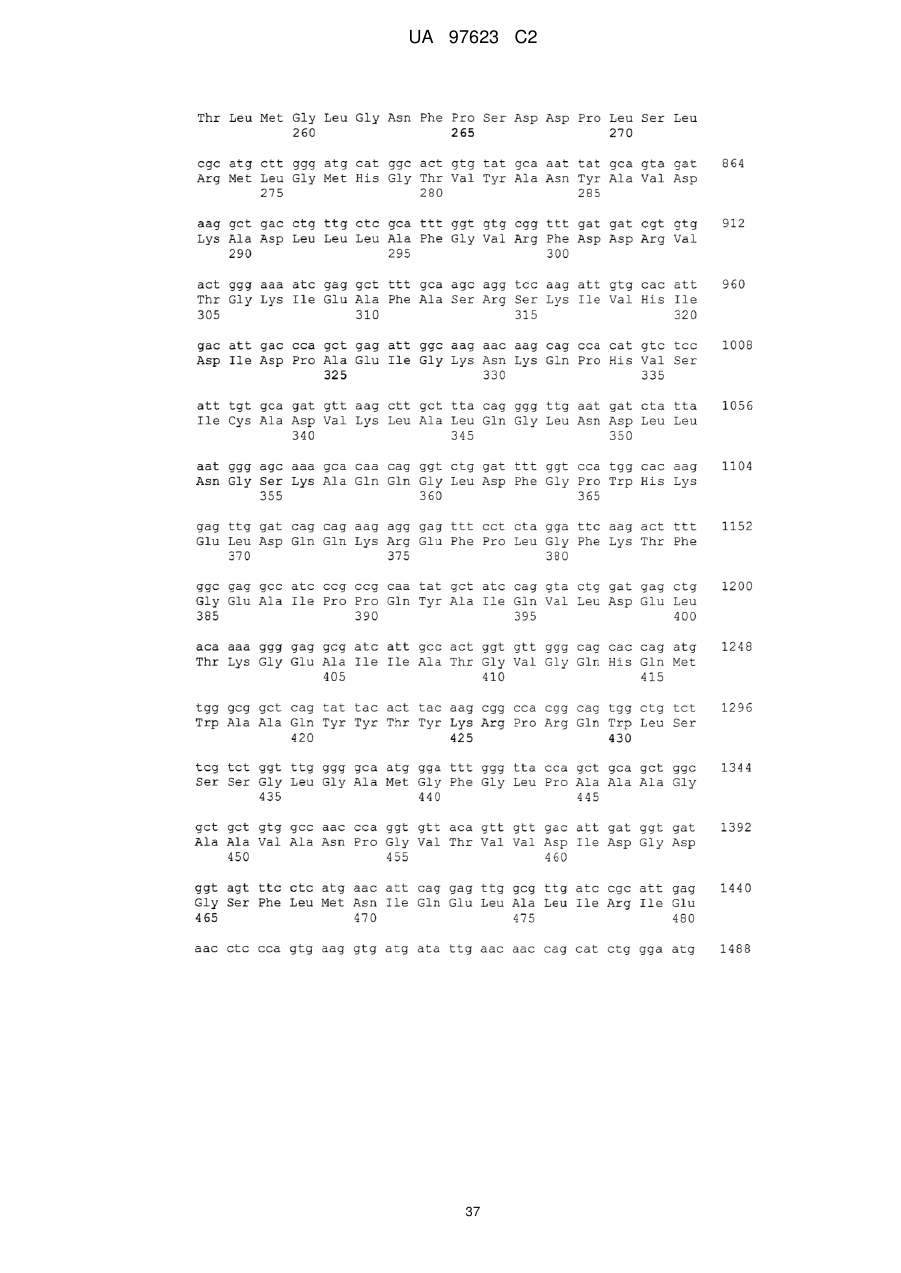 UA 97623 C2

Thr Leu Met Gly Leu Gly Asn Phe Pro Ser Asp Asp Pro Leu Ser Leu
260 265 270

cgc atg ctt ggg atg cat ggc act gtg tat gca aat tat gca gta gat 864
Arg Met Leu Gly Met His Gly Thr Val Tyr Ala Asn Tyr Ala Val Asp
275 280 285

aag gct gac ctg ttg ctc gca ttt ggt gtg cgg ttt gat gat cgt gtg 912
Lys Ala Asp Leu Leu Leu Ala Phe Gly Val Arg Phe Asp Asp Arg Val
290 295 300

act ggg aaa atc gag gct ttt gca agc agg tcc aag att gtg cac att 960
Thr Gly Lys Ile Glu Ala Phe Ala Ser Arg Ser Lys Ile Val His Ile
305 310 315 320

gac att gac cca gct gag att ggc aag aac aag cag cca cat gtc tcc 1008
Asp Ile Asp Pro Ala Glu Ile Gly Lys Asn Lys Gln Pro His Val Ser
325 330 335

att tgt gca gat gtt aag ctt gct tta cag ggg ttg aat gat cta tta 1056
Ile Cys Ala Asp Val Lys Leu Ala Leu Gln Gly Leu Asn Asp Leu Leu
340 345 350

aat ggg agc aaa gca caa cag ggt ctg gat ttt ggt cca tgg cac aag 1104
Asn Gly Ser Lys Ala Gln Gln Gly Leu Asp Phe Gly Pro Trp His Lys
355 360 365

gag ttg gat cag cag aag agg gag ttt cct cta gga ttc aag act ttt 1152
Glu Leu Asp Gln Gln Lys Arg Glu Phe Pro Leu Gly Phe Lys Thr Phe
370 375 380

ggc gag gcc atc ccg ccg caa tat gct atc cag gta ctg gat gag ctg 1200
Gly Glu Ala Ile Pro Pro Gln Tyr Ala Ile Gln Val Leu Asp Glu Leu
385 390 395 400

aca aaa ggg gag gcg atc att gcc act ggt gtt ggg cag cac cag atg 1248
Thr Lys Gly Glu Ala Ile Ile Ala Thr Gly Val Gly Gln His Gln Met
405 410 415

tgg gcg gct cag tat tac act tac aag cgg cca cgg cag tgg ctg tct 1296
Trp Ala Ala Gln Tyr Tyr Thr Tyr Lys Arg Pro Arg Gln Trp Leu Ser
420 425 430

tcg tct ggt ttg ggg gca atg gga ttt ggg tta cca gct gca gct ggc 1344
Ser Ser Gly Leu Gly Ala Met Gly Phe Gly Leu Pro Ala Ala Ala Gly
435 440 445

gct gct gtg gcc aac cca ggt gtt aca gtt gtt gac att gat ggt gat 1392
Ala Ala Val Ala Asn Pro Gly Val Thr Val Val Asp Ile Asp Gly Asp
450 455 460

ggt agt ttc ctc atg aac att cag gag ttg gcg ttg atc cgc att gag 1440
Gly Ser Phe Leu Met Asn Ile Gln Glu Leu Ala Leu Ile Arg Ile Glu
465 470 475 480

aac ctc cca gtg aag gtg atg ata ttg aac aac cag cat ctg gga atg 1488

37